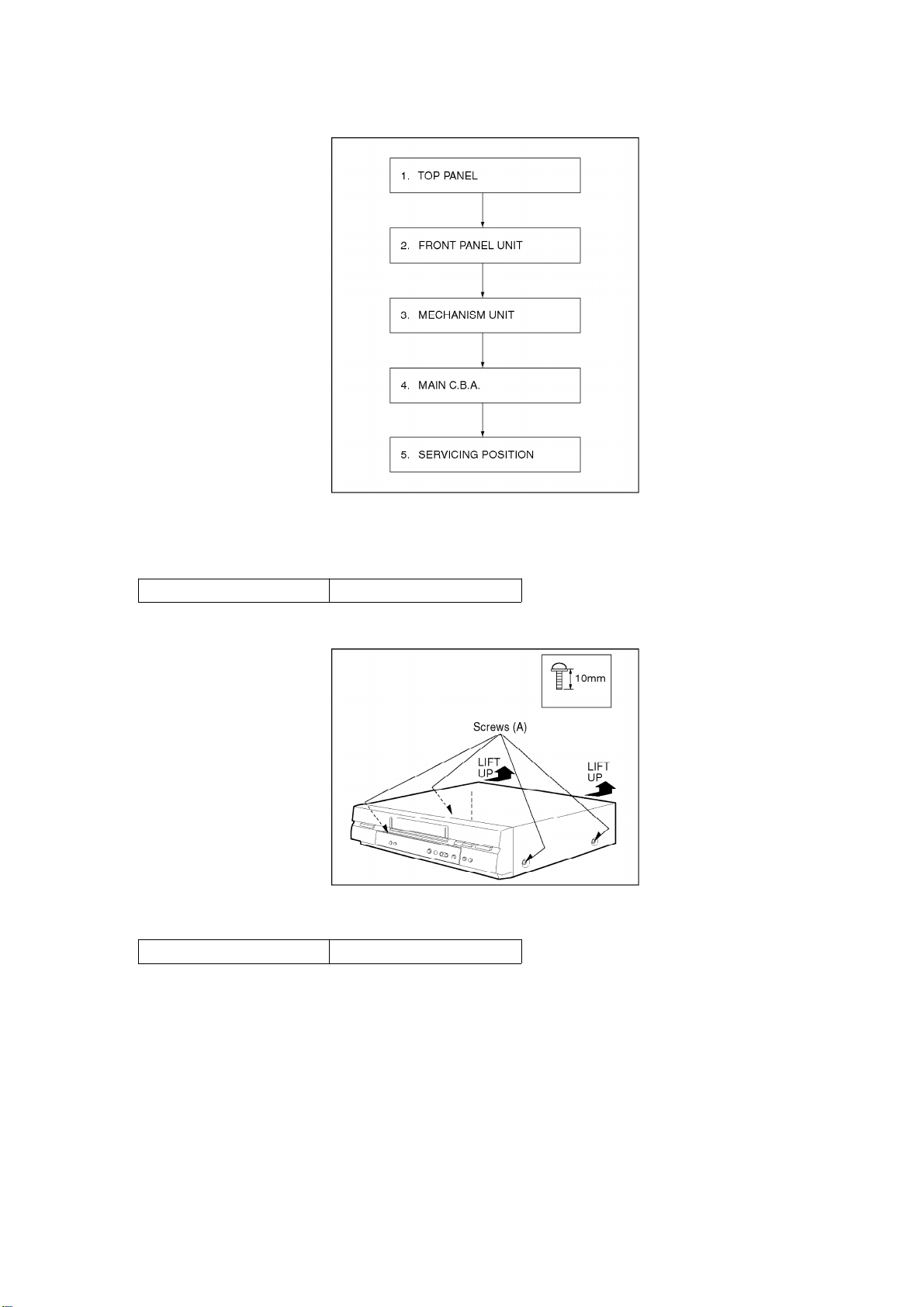 1. TOP PANEL

2. FRONT PANEL UNIT

3. MECHANISM UNIT

4. MAIN C.B.A.

5. SERVICING POSITION

10mm

Screws (A)

LIFT UP

LIFT UP